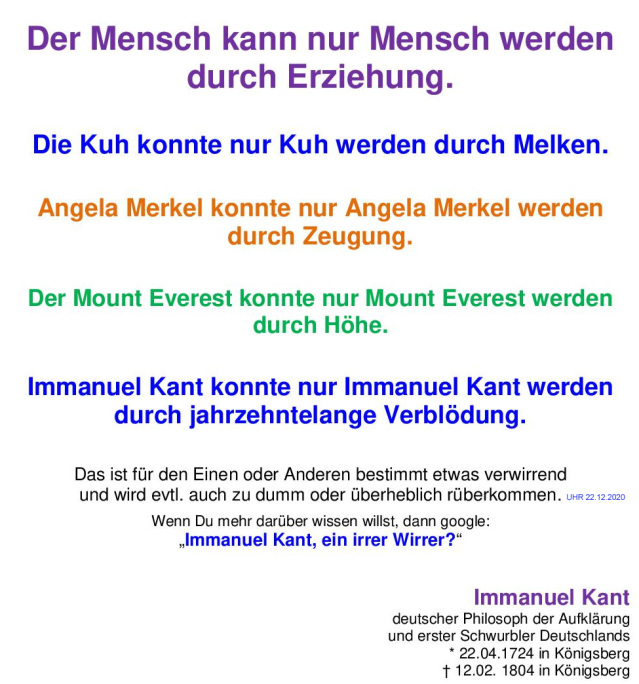 Der Mensch kann nur Mensch werden durch Erziehung.

Die Kuh konnte nur Kuh werden durch Melken.

Angela Merkel konnte nur Angela Merkel werden durch Zeugung.

Der Mount Everest konnte nur Mount Everest werden durch Höhe.

Immanuel Kant konnte nur Immanuel Kant werden durch jahrzehntelange Verblödung.

Das ist für den Einen oder Anderen bestimmt etwas verwirrend und wird evtl. auch zu dumm oder überheblich rüberkommen. UHR 22.12.2020

Wenn Du mehr darüber wissen willst, dann google:
„Immanuel Kant, ein irrer Wirrer?“

Immanuel Kant
deutscher Philosoph der Aufklärung
und erster Schwurbler Deutschlands
* 22.04.1724 in Königsberg
† 12.02. 1804 in Königsberg